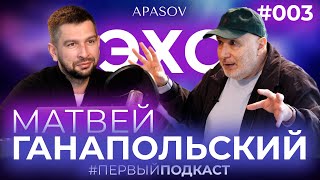 APASOV

#003

ЭХО

МАТВЕЙ
ГАНАПОЛЬСКИЙ

#ПЕРВЫЙПОДКАСТ